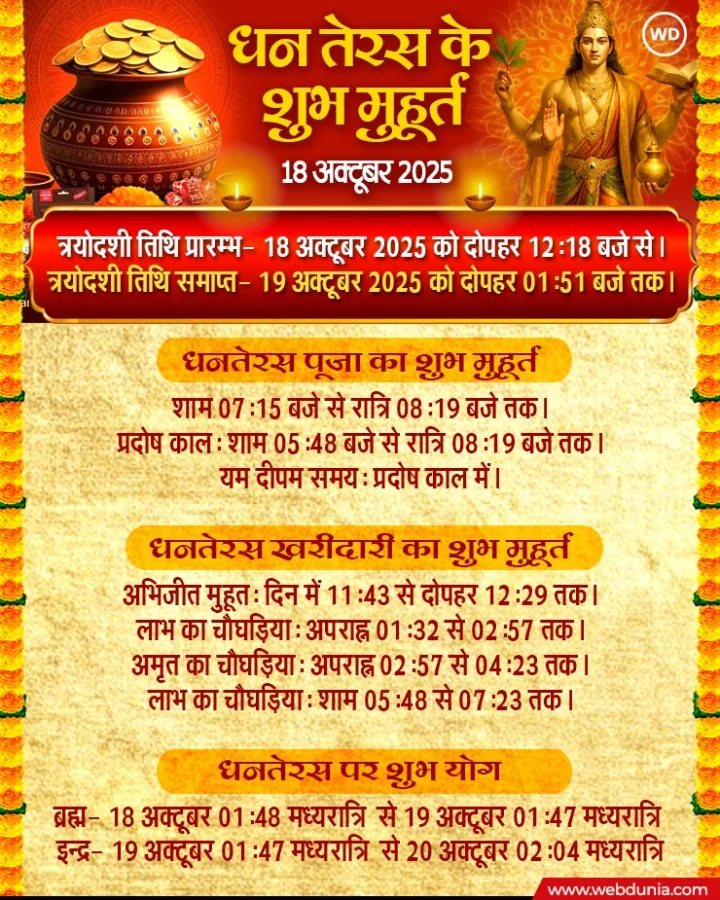 WD

धन तेरस के शुभ मुहूर्त

18 अक्टूबर 2025

त्रयोदशी तिथि प्रारम्भ- 18 अक्टूबर 2025 को दोपहर 12:18 बजे से।
त्रयोदशी तिथि समाप्त- 19 अक्टूबर 2025 को दोपहर 01:51 बजे तक।

धनतेरस पूजा का शुभ मुहूर्त

शाम 07:15 बजे से रात्रि 08:19 बजे तक।
प्रदोष काल: शाम 05:48 बजे से रात्रि 08:19 बजे तक।
यम दीपम समय: प्रदोष काल में।

धनतेरस खरीदारी का शुभ मुहूर्त

अभिजीत मुहूत: दिन में 11:43 से दोपहर 12:29 तक।
लाभ का चौघड़िया: अपराह्न 01:32 से 02:57 तक।
अमृत का चौघड़िया: अपराह्न 02:57 से 04:23 तक।
लाभ का चौघड़िया: शाम 05:48 से 07:23 तक।

धनतेरस पर शुभ योग

ब्रह्म- 18 अक्टूबर 01:48 मध्यरात्रि से 19 अक्टूबर 01:47 मध्यरात्रि
इन्द्र- 19 अक्टूबर 01:47 मध्यरात्रि से 20 अक्टूबर 02:04 मध्यरात्रि

www.webdunia.com